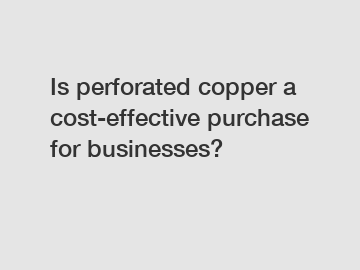 Is perforated copper a cost-effective purchase for businesses?